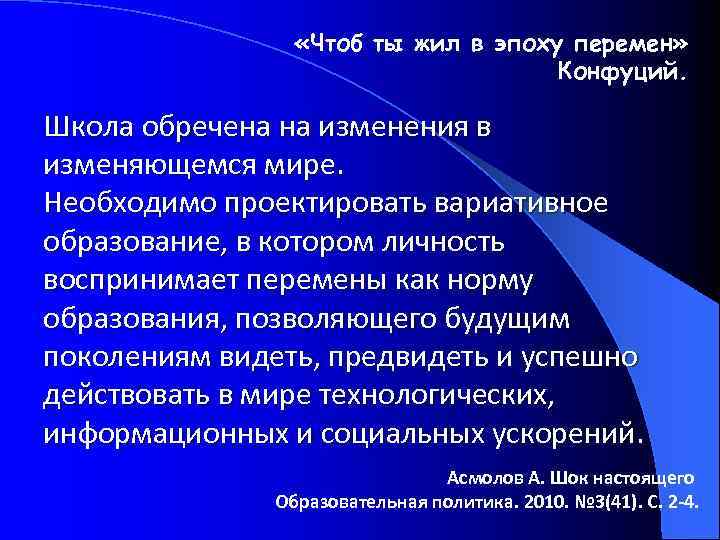 «Чтоб ты жил в эпоху перемен»
Конфуций.

Школа обречена на изменения в изменяющемся мире.
Необходимо проектировать вариативное образование, в котором личность воспринимает перемены как норму образования, позволяющего будущим поколениям видеть, предвидеть и успешно действовать в мире технологических, информационных и социальных ускорений.

Асмолов А. Шок настоящего
Образовательная политика. 2010. №3(41). С. 2-4.